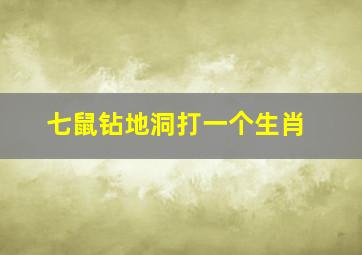 七鼠钻地洞打一个生肖